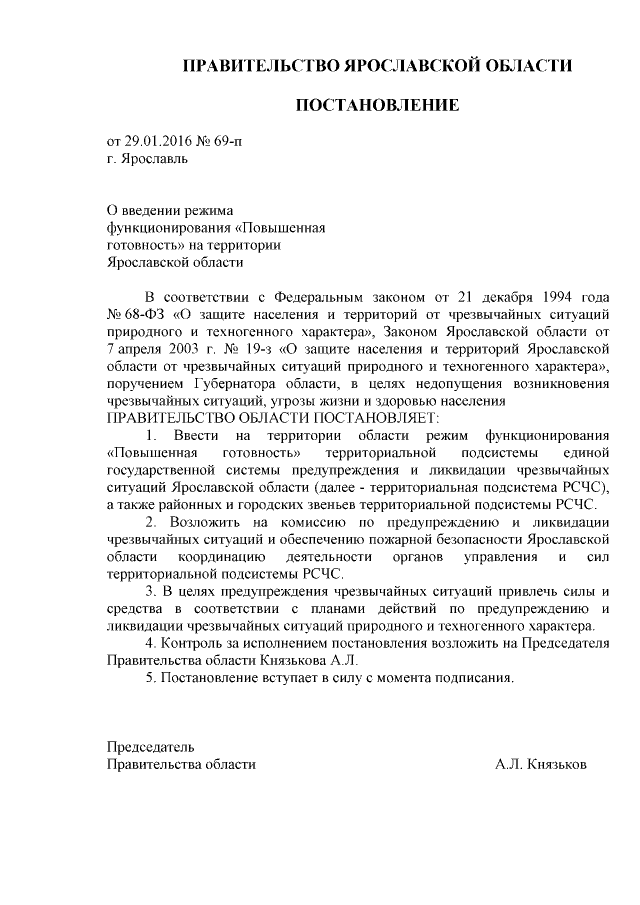 ПРАВИТЕЛЬСТВО ЯРОСЛАВСКОЙ ОБЛАСТИ

ПОСТАНОВЛЕНИЕ

от 29.01.2016 № 69-п
г. Ярославль

О введении режима функционирования «Повышенная готовность» на территории Ярославской области

В соответствии с Федеральным законом от 21 декабря 1994 года № 68-ФЗ «О защите населения и территорий от чрезвычайных ситуаций природного и техногенного характера», Законом Ярославской области от 7 апреля 2003 г. № 19-з «О защите населения и территорий Ярославской области от чрезвычайных ситуаций природного и техногенного характера», поручением Губернатора области, в целях недопущения возникновения чрезвычайных ситуаций, угрозы жизни и здоровью населения
ПРАВИТЕЛЬСТВО ОБЛАСТИ ПОСТАНОВЛЯЕТ:

1. Ввести на территории области режим функционирования «Повышенная готовность» территориальной подсистемы единой государственной системы предупреждения и ликвидации чрезвычайных ситуаций Ярославской области (далее - территориальная подсистема РСЧС), а также районных и городских звеньев территориальной подсистемы РСЧС.

2. Возложить на комиссию по предупреждению и ликвидации чрезвычайных ситуаций и обеспечению пожарной безопасности Ярославской области координацию деятельности органов управления и сил территориальной подсистемы РСЧС.

3. В целях предупреждения чрезвычайных ситуаций привлечь силы и средства в соответствии с планами действий по предупреждению и ликвидации чрезвычайных ситуаций природного и техногенного характера.

4. Контроль за исполнением постановления возложить на Председателя Правительства области Князькова А.Л.

5. Постановление вступает в силу с момента подписания.

Председатель
Правительства области А.Л. Князьков